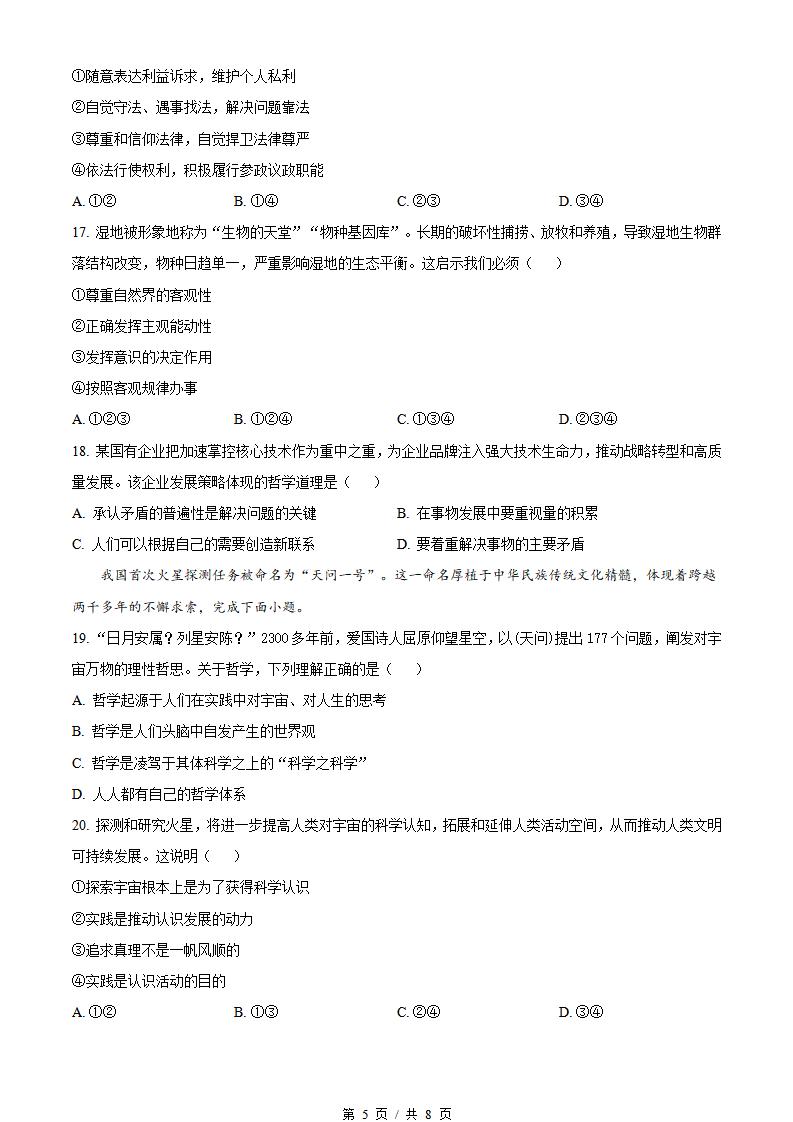 ①随意表达利益诉求，维护个人私利
②自觉守法、遇事找法，解决问题靠法
③尊重和信仰法律，自觉捍卫法律尊严
④依法行使权利，积极履行参政议政职能
A. ①②　　B. ①④　　C. ②③　　D. ③④

17. 湿地被形象地称为“生物的天堂”“物种基因库”。长期的破坏性捕捞、放牧和养殖，导致湿地生物群落结构改变，物种日趋单一，严重影响湿地的生态平衡。这启示我们必须（　）
①尊重自然界的客观性
②正确发挥主观能动性
③发挥意识的决定作用
④按照客观规律办事
A. ①②③　　B. ①②④　　C. ①③④　　D. ②③④

18. 某国有企业把加速掌控核心技术作为重中之重，为企业品牌注入强大技术生命力，推动战略转型和高质量发展。该企业发展策略体现的哲学道理是（　）
A. 承认矛盾的普遍性是解决问题的关键　　B. 在事物发展中要重视量的积累
C. 人们可以根据自己的需要创造新联系　　D. 要着重解决事物的主要矛盾

我国首次火星探测任务被命名为“天问一号”。这一命名厚植于中华民族传统文化精髓，体现着跨越两千多年的不懈求索，完成下面小题。

19. “日月安属？列星安陈？”2300多年前，爱国诗人屈原仰望星空，以《天问》提出177个问题，阐发对宇宙万物的理性哲思。关于哲学，下列理解正确的是（　）
A. 哲学起源于人们在实践中对宇宙、对人生的思考
B. 哲学是人们头脑中自发产生的世界观
C. 哲学是凌驾于其体科学之上的“科学之科学”
D. 人人都有自己的哲学体系

20. 探测和研究火星，将进一步提高人类对宇宙的科学认知，拓展和延伸人类活动空间，从而推动人类文明可持续发展。这说明（　）
①探索宇宙根本上是为了获得科学认识
②实践是推动认识发展的动力
③追求真理不是一帆风顺的
④实践是认识活动的目的
A. ①②　　B. ①③　　C. ②④　　D. ③④

第 5 页 / 共 8 页